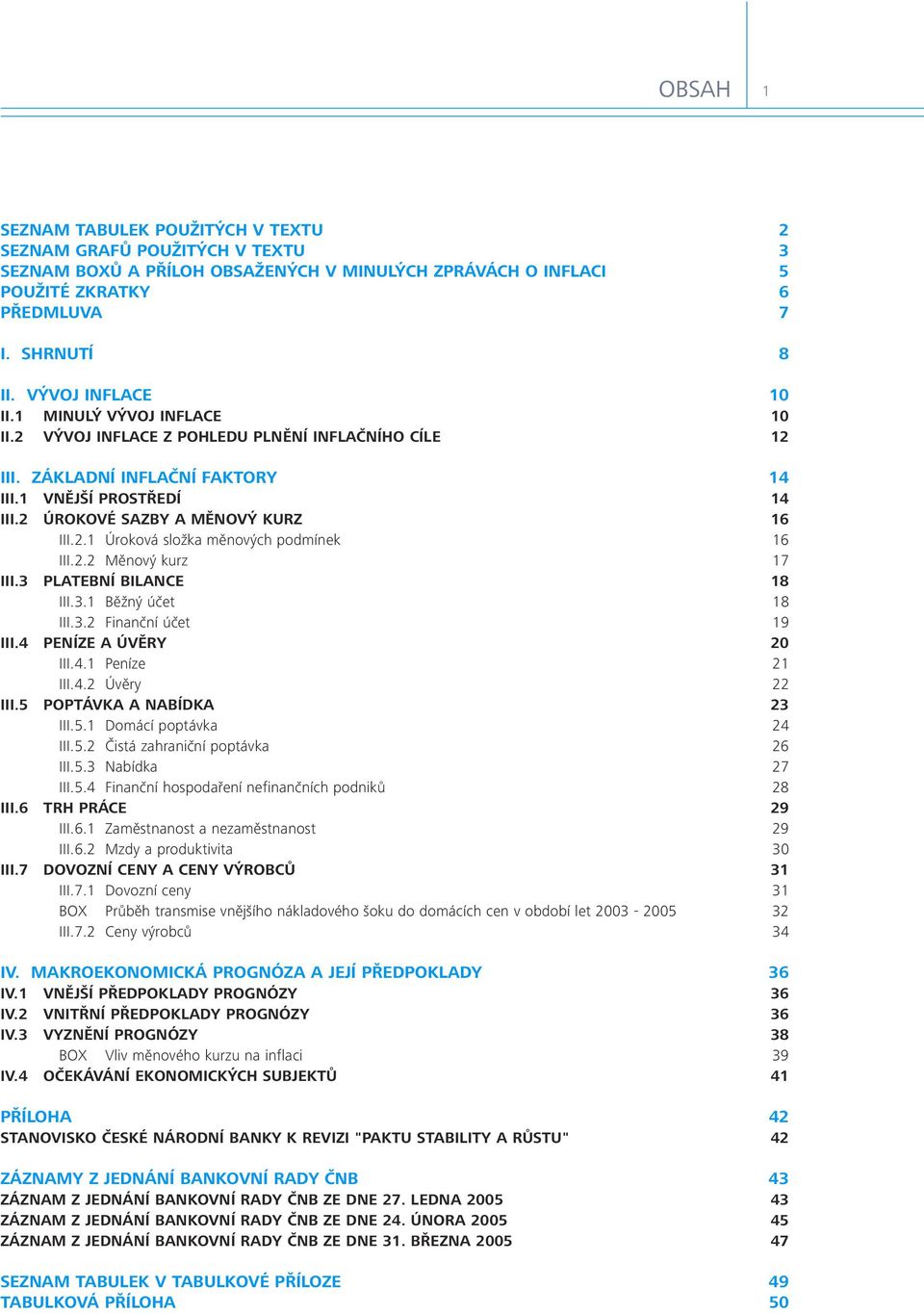 OBSAH 1

SEZNAM TABULEK POUŽITÝCH V TEXTU 2
SEZNAM GRAFŮ POUŽITÝCH V TEXTU 3
SEZNAM BOXŮ A PŘÍLOH OBSAŽENÝCH V MINULÝCH ZPRÁVÁCH O INFLACI 5
POUŽITÉ ZKRATKY 6
PŘEDMLUVA 7

I. SHRNUTÍ 8

II. VÝVOJ INFLACE 10
II.1 MINULÝ VÝVOJ INFLACE 10
II.2 VÝVOJ INFLACE Z POHLEDU PLNĚNÍ INFLAČNÍHO CÍLE 12

III. ZÁKLADNÍ INFLAČNÍ FAKTORY 14
III.1 VNĚJŠÍ PROSTŘEDÍ 14
III.2 ÚROKOVÉ SAZBY A MĚNOVÝ KURZ 16
III.2.1 Úroková složka měnových podmínek 16
III.2.2 Měnový kurz 17
III.3 PLATEBNÍ BILANCE 18
III.3.1 Běžný účet 18
III.3.2 Finanční účet 19
III.4 PENÍZE A ÚVĚRY 20
III.4.1 Peníze 21
III.4.2 Úvěry 22
III.5 POPTÁVKA A NABÍDKA 23
III.5.1 Domácí poptávka 24
III.5.2 Čistá zahraniční poptávka 26
III.5.3 Nabídka 27
III.5.4 Finanční hospodaření nefinančních podniků 28
III.6 TRH PRÁCE 29
III.6.1 Zaměstnanost a nezaměstnanost 29
III.6.2 Mzdy a produktivita 30
III.7 DOVOZNÍ CENY A CENY VÝROBCŮ 31
III.7.1 Dovozní ceny 31
BOX Průběh transmise vnějšího nákladového šoku do domácích cen v období let 2003 - 2005 32
III.7.2 Ceny výrobců 34

IV. MAKROEKONOMICKÁ PROGNÓZA A JEJÍ PŘEDPOKLADY 36
IV.1 VNĚJŠÍ PŘEDPOKLADY PROGNÓZY 36
IV.2 VNITŘNÍ PŘEDPOKLADY PROGNÓZY 36
IV.3 VYZNĚNÍ PROGNÓZY 38
BOX Vliv měnového kurzu na inflaci 39
IV.4 OČEKÁVÁNÍ EKONOMICKÝCH SUBJEKTŮ 41

PŘÍLOHA 42
STANOVISKO ČESKÉ NÁRODNÍ BANKY K REVIZI "PAKTU STABILITY A RŮSTU" 42

ZÁZNAMY Z JEDNÁNÍ BANKOVNÍ RADY ČNB 43
ZÁZNAM Z JEDNÁNÍ BANKOVNÍ RADY ČNB ZE DNE 27. LEDNA 2005 43
ZÁZNAM Z JEDNÁNÍ BANKOVNÍ RADY ČNB ZE DNE 24. ÚNORA 2005 45
ZÁZNAM Z JEDNÁNÍ BANKOVNÍ RADY ČNB ZE DNE 31. BŘEZNA 2005 47

SEZNAM TABULEK V TABULKOVÉ PŘÍLOZE 49
TABULKOVÁ PŘÍLOHA 50